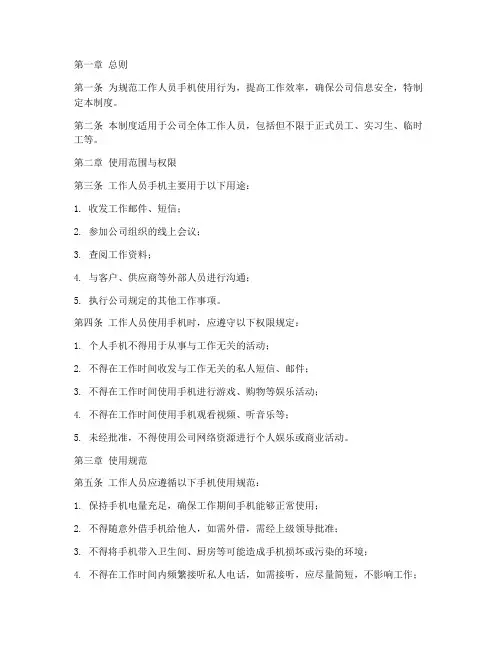 第一章 总则

第一条 为规范工作人员手机使用行为，提高工作效率，确保公司信息安全，特制定本制度。

第二条 本制度适用于公司全体工作人员，包括但不限于正式员工、实习生、临时工等。

第二章 使用范围与权限

第三条 工作人员手机主要用于以下用途：

1. 收发工作邮件、短信；

2. 参加公司组织的线上会议；

3. 查阅工作资料；

4. 与客户、供应商等外部人员进行沟通；

5. 执行公司规定的其他工作事项。

第四条 工作人员使用手机时，应遵守以下权限规定：

1. 个人手机不得用于从事与工作无关的活动；

2. 不得在工作时间收发与工作无关的私人短信、邮件；

3. 不得在工作时间使用手机进行游戏、购物等娱乐活动；

4. 不得在工作时间使用手机观看视频、听音乐等；

5. 未经批准，不得使用公司网络资源进行个人娱乐或商业活动。

第三章 使用规范

第五条 工作人员应遵循以下手机使用规范：

1. 保持手机电量充足，确保工作期间手机能够正常使用；

2. 不得随意外借手机给他人，如需外借，需经上级领导批准；

3. 不得将手机带入卫生间、厨房等可能造成手机损坏或污染的环境；

4. 不得在工作时间内频繁接听私人电话，如需接听，应尽量简短，不影响工作；